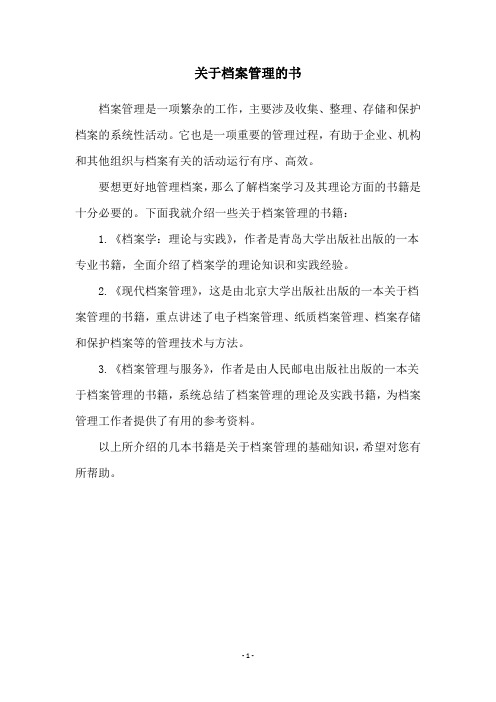 关于档案管理的书

档案管理是一项繁杂的工作，主要涉及收集、整理、存储和保护档案的系统性活动。它也是一项重要的管理过程，有助于企业、机构和其他组织与档案有关的活动运行有序、高效。

要想更好地管理档案，那么了解档案学习及其理论方面的书籍是十分必要的。下面我就介绍一些关于档案管理的书籍：

1.《档案学：理论与实践》，作者是青岛大学出版社出版的一本专业书籍，全面介绍了档案学的理论知识和实践经验。

2.《现代档案管理》，这是由北京大学出版社出版的一本关于档案管理的书籍，重点讲述了电子档案管理、纸质档案管理、档案存储和保护档案等的管理技术与方法。

3.《档案管理与服务》，作者是由人民邮电出版社出版的一本关于档案管理的书籍，系统总结了档案管理的理论及实践书籍，为档案管理工作者提供了有用的参考资料。

以上所介绍的几本书籍是关于档案管理的基础知识，希望对您有所帮助。

- 1 -